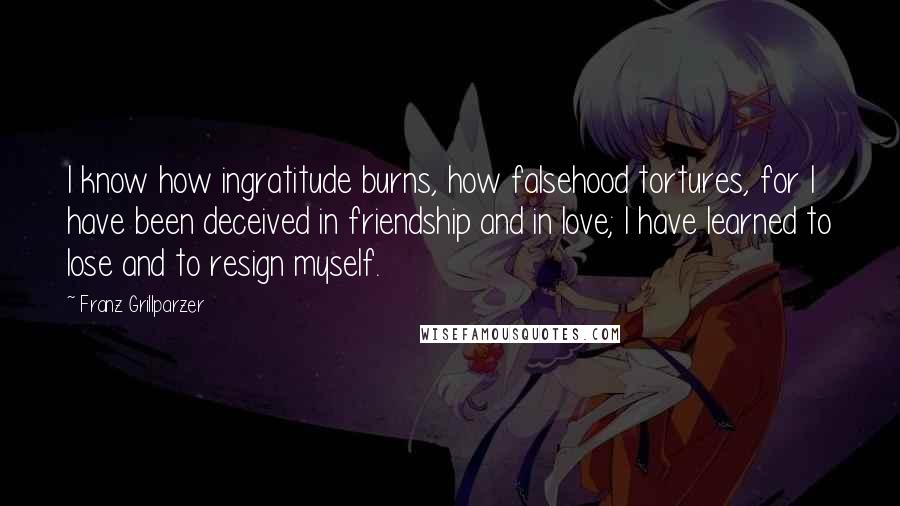 I know how ingratitude burns, how falsehood tortures, for I have been deceived in friendship and in love; I have learned to lose and to resign myself.

~ Franz Grillparzer

WISEFAMOUSQUOTES.COM